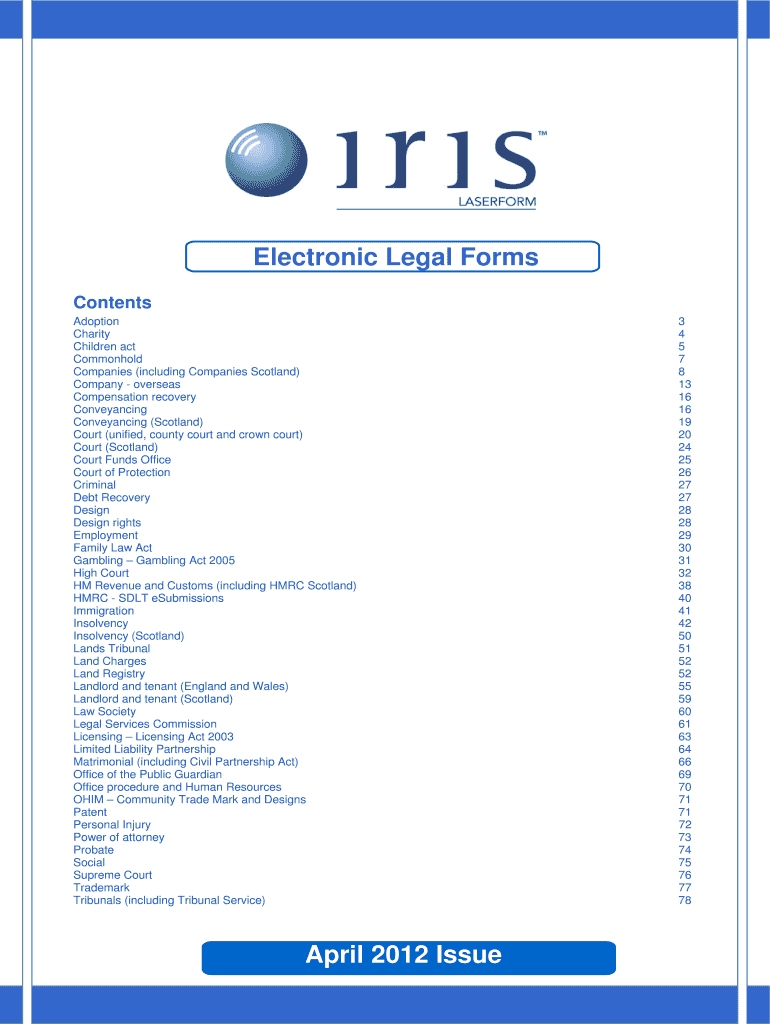 iris™
LASERFORM

Electronic Legal Forms

Contents

| | |
|---|---|
| Adoption | 3 |
| Charity | 4 |
| Children act | 5 |
| Commonhold | 7 |
| Companies (including Companies Scotland) | 8 |
| Company - overseas | 13 |
| Compensation recovery | 16 |
| Conveyancing | 16 |
| Conveyancing (Scotland) | 19 |
| Court (unified, county court and crown court) | 20 |
| Court (Scotland) | 24 |
| Court Funds Office | 25 |
| Court of Protection | 26 |
| Criminal | 27 |
| Debt Recovery | 27 |
| Design | 28 |
| Design rights | 28 |
| Employment | 29 |
| Family Law Act | 30 |
| Gambling – Gambling Act 2005 | 31 |
| High Court | 32 |
| HM Revenue and Customs (including HMRC Scotland) | 38 |
| HMRC - SDLT eSubmissions | 40 |
| Immigration | 41 |
| Insolvency | 42 |
| Insolvency (Scotland) | 50 |
| Lands Tribunal | 51 |
| Land Charges | 52 |
| Land Registry | 52 |
| Landlord and tenant (England and Wales) | 55 |
| Landlord and tenant (Scotland) | 59 |
| Law Society | 60 |
| Legal Services Commission | 61 |
| Licensing – Licensing Act 2003 | 63 |
| Limited Liability Partnership | 64 |
| Matrimonial (including Civil Partnership Act) | 66 |
| Office of the Public Guardian | 69 |
| Office procedure and Human Resources | 70 |
| OHIM – Community Trade Mark and Designs | 71 |
| Patent | 71 |
| Personal Injury | 72 |
| Power of attorney | 73 |
| Probate | 74 |
| Social | 75 |
| Supreme Court | 76 |
| Trademark | 77 |
| Tribunals (including Tribunal Service) | 78 |

April 2012 Issue